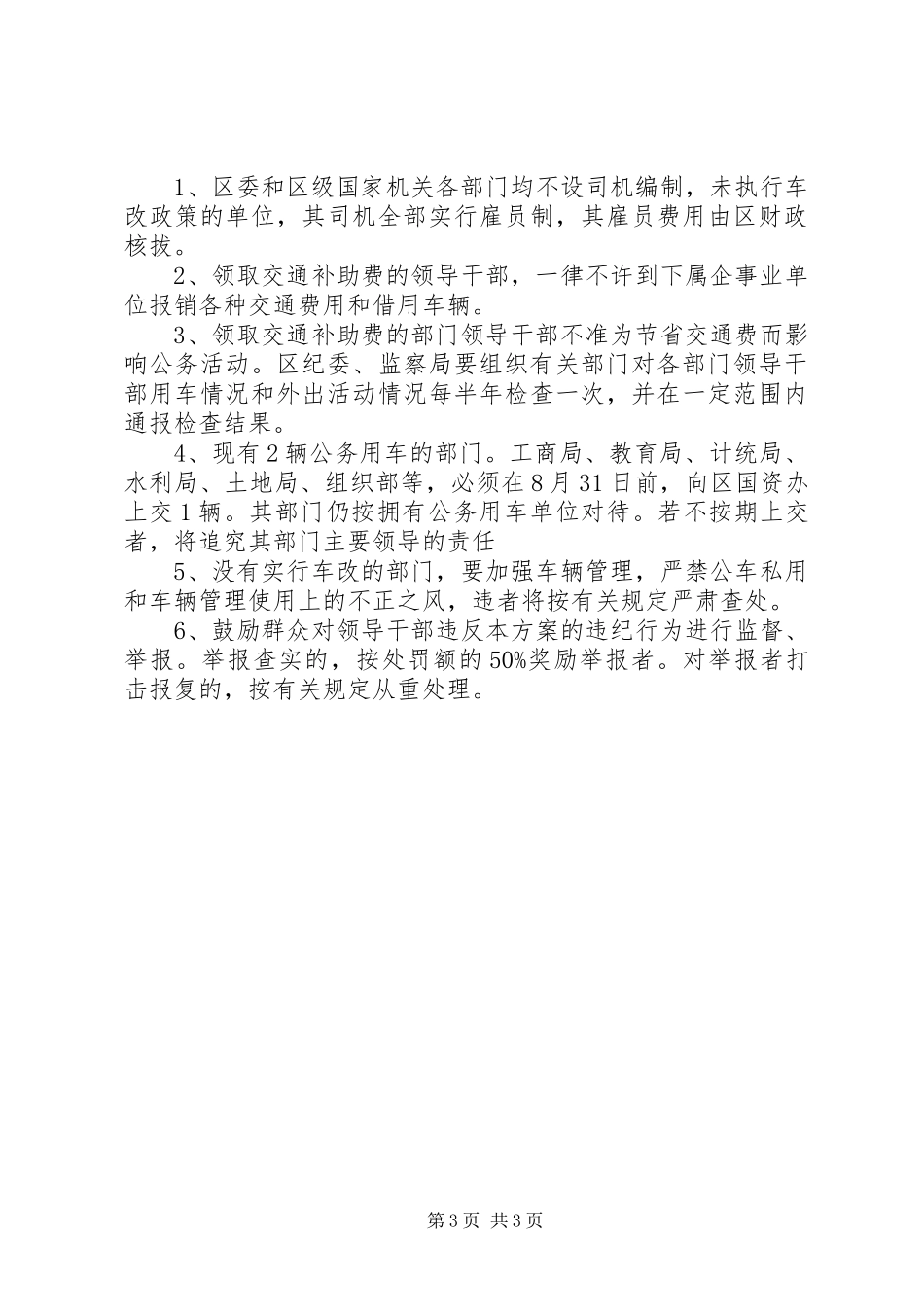 1、区委和区级国家机关各部门均不设司机编制，未执行车改政策的单位，其司机全部实行雇员制，其雇员费用由区财政核拔。

2、领取交通补助费的领导干部，一律不许到下属企事业单位报销各种交通费用和借用车辆。

3、领取交通补助费的部门领导干部不准为节省交通费而影响公务活动。区纪委、监察局要组织有关部门对各部门领导干部用车情况和外出活动情况每半年检查一次，并在一定范围内通报检查结果。

4、现有2辆公务用车的部门。工商局、教育局、计统局、水利局、土地局、组织部等，必须在8月31日前，向区国资办上交1辆。其部门仍按拥有公务用车单位对待。若不按期上交者，将追究其部门主要领导的责任

5、没有实行车改的部门，要加强车辆管理，严禁公车私用和车辆管理使用上的不正之风，违者将按有关规定严肃查处。

6、鼓励群众对领导干部违反本方案的违纪行为进行监督、举报。举报查实的，按处罚额的50%奖励举报者。对举报者打击报复的，按有关规定从重处理。

第3页 共3页